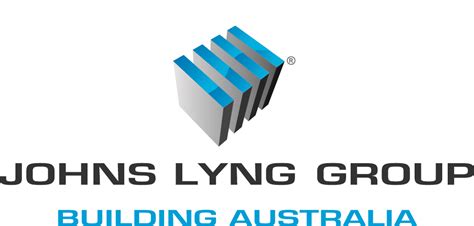 ®
JOHNS LYNG GROUP
BUILDING AUSTRALIA